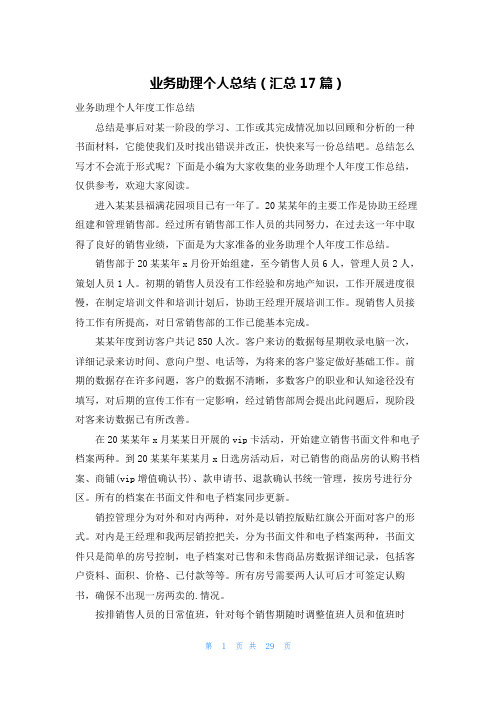 业务助理个人总结（汇总17篇）

业务助理个人年度工作总结

总结是事后对某一阶段的学习、工作或其完成情况加以回顾和分析的一种书面材料，它能使我们及时找出错误并改正，快快来写一份总结吧。总结怎么写才不会流于形式呢？下面是小编为大家收集的业务助理个人年度工作总结，仅供参考，欢迎大家阅读。

进入某某县福满花园项目已有一年了。20某某年的主要工作是协助王经理组建和管理销售部。经过所有销售部工作人员的共同努力，在过去这一年中取得了良好的销售业绩，下面是为大家准备的业务助理个人年度工作总结。

销售部于20某某年x月份开始组建，至今销售人员6人，管理人员2人，策划人员1人。初期的销售人员没有工作经验和房地产知识，工作开展进度很慢，在制定培训文件和培训计划后，协助王经理开展培训工作。现销售人员接待工作有所提高，对日常销售部的工作已能基本完成。

某某年度到访客户共记850人次。客户来访的数据每星期收录电脑一次，详细记录来访时间、意向户型、电话等，为将来的客户鉴定做好基础工作。前期的数据存在许多问题，客户的数据不清晰，多数客户的职业和认知途径没有填写，对后期的宣传工作有一定影响，经过销售部周会提出此问题后，现阶段对客来访数据已有所改善。

在20某某年x月某某日开展的vip卡活动，开始建立销售书面文件和电子档案两种。到20某某年某某月x日选房活动后，对已销售的商品房的认购书档案、商铺(vip增值确认书)、款申请书、退款确认书统一管理，按房号进行分区。所有的档案在书面文件和电子档案同步更新。

销控管理分为对外和对内两种，对外是以销控版贴红旗公开面对客户的形式。对内是王经理和我两层销控把关，分为书面文件和电子档案两种，书面文件只是简单的房号控制，电子档案对已售和未售商品房数据详细记录，包括客户资料、面积、价格、已付款等等。所有房号需要两人认可后才可签定认购书，确保不出现一房两卖的.情况。

按排销售人员的日常值班，针对每个销售期随时调整值班人员和值班时

第 1 页 共 29 页